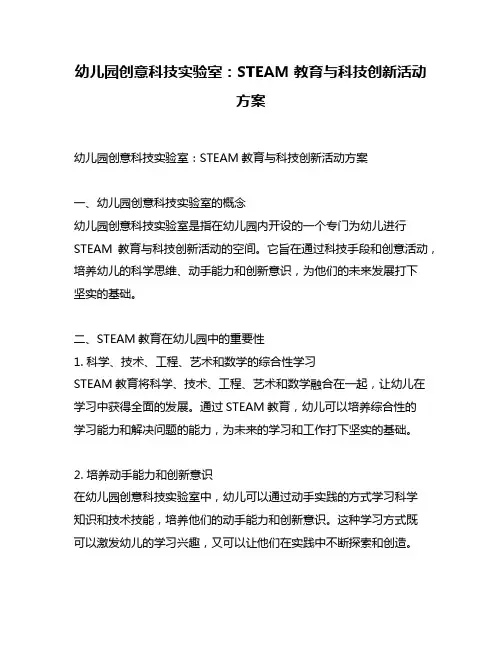 幼儿园创意科技实验室：STEAM 教育与科技创新活动方案

幼儿园创意科技实验室：STEAM 教育与科技创新活动方案

一、幼儿园创意科技实验室的概念
幼儿园创意科技实验室是指在幼儿园内开设的一个专门为幼儿进行 STEAM 教育与科技创新活动的空间。它旨在通过科技手段和创意活动，培养幼儿的科学思维、动手能力和创新意识，为他们的未来发展打下坚实的基础。

二、STEAM 教育在幼儿园中的重要性
1. 科学、技术、工程、艺术和数学的综合性学习
STEAM 教育将科学、技术、工程、艺术和数学融合在一起，让幼儿在学习中获得全面的发展。通过 STEAM 教育，幼儿可以培养综合性的学习能力和解决问题的能力，为未来的学习和工作打下坚实的基础。

2. 培养动手能力和创新意识
在幼儿园创意科技实验室中，幼儿可以通过动手实践的方式学习科学知识和技术技能，培养他们的动手能力和创新意识。这种学习方式既可以激发幼儿的学习兴趣，又可以让他们在实践中不断探索和创造。